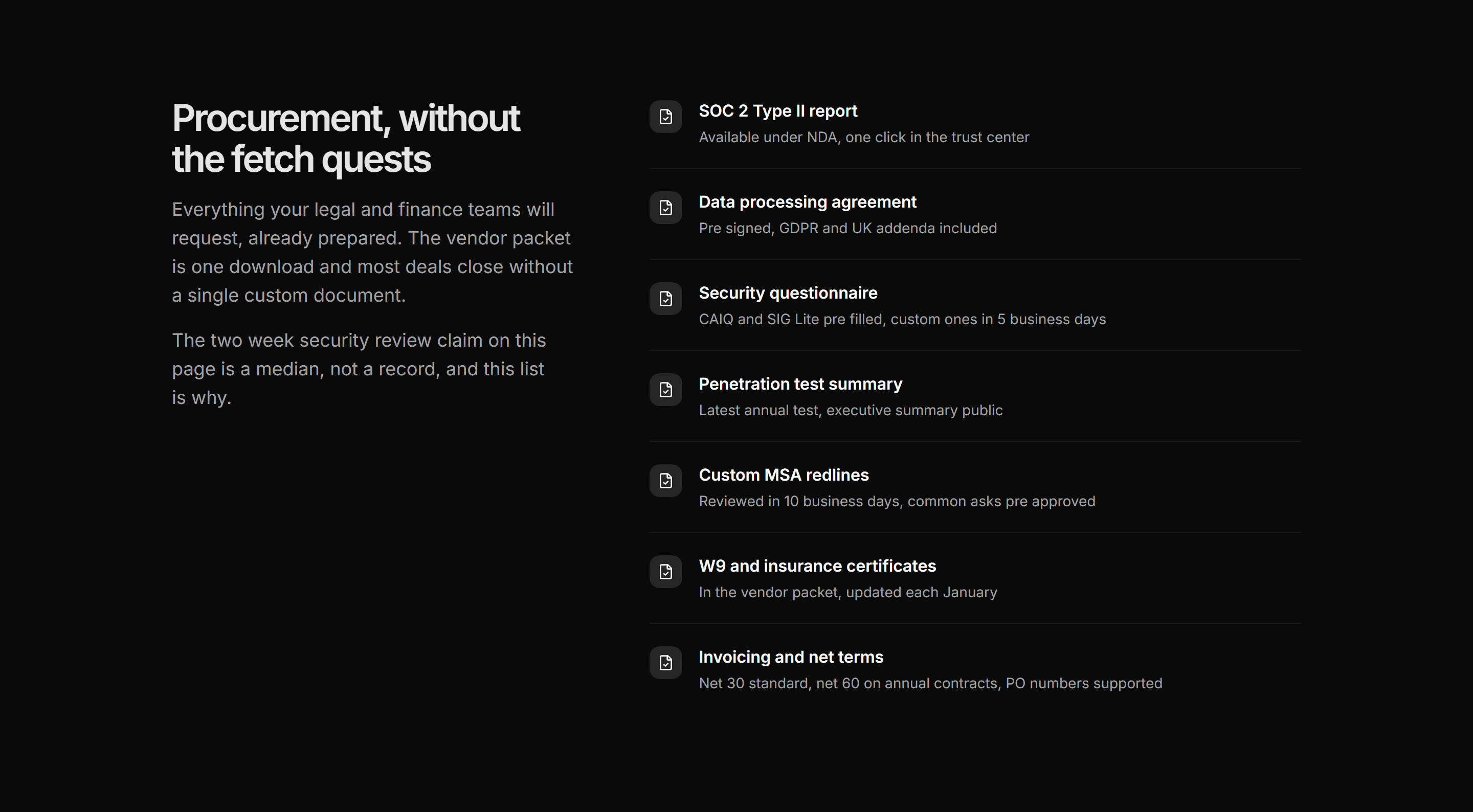 Procurement, without the fetch quests

Everything your legal and finance teams will request, already prepared. The vendor packet is one download and most deals close without a single custom document.

The two week security review claim on this page is a median, not a record, and this list is why.

SOC 2 Type II report
Available under NDA, one click in the trust center

Data processing agreement
Pre signed, GDPR and UK addenda included

Security questionnaire
CAIQ and SIG Lite pre filled, custom ones in 5 business days

Penetration test summary
Latest annual test, executive summary public

Custom MSA redlines
Reviewed in 10 business days, common asks pre approved

W9 and insurance certificates
In the vendor packet, updated each January

Invoicing and net terms
Net 30 standard, net 60 on annual contracts, PO numbers supported